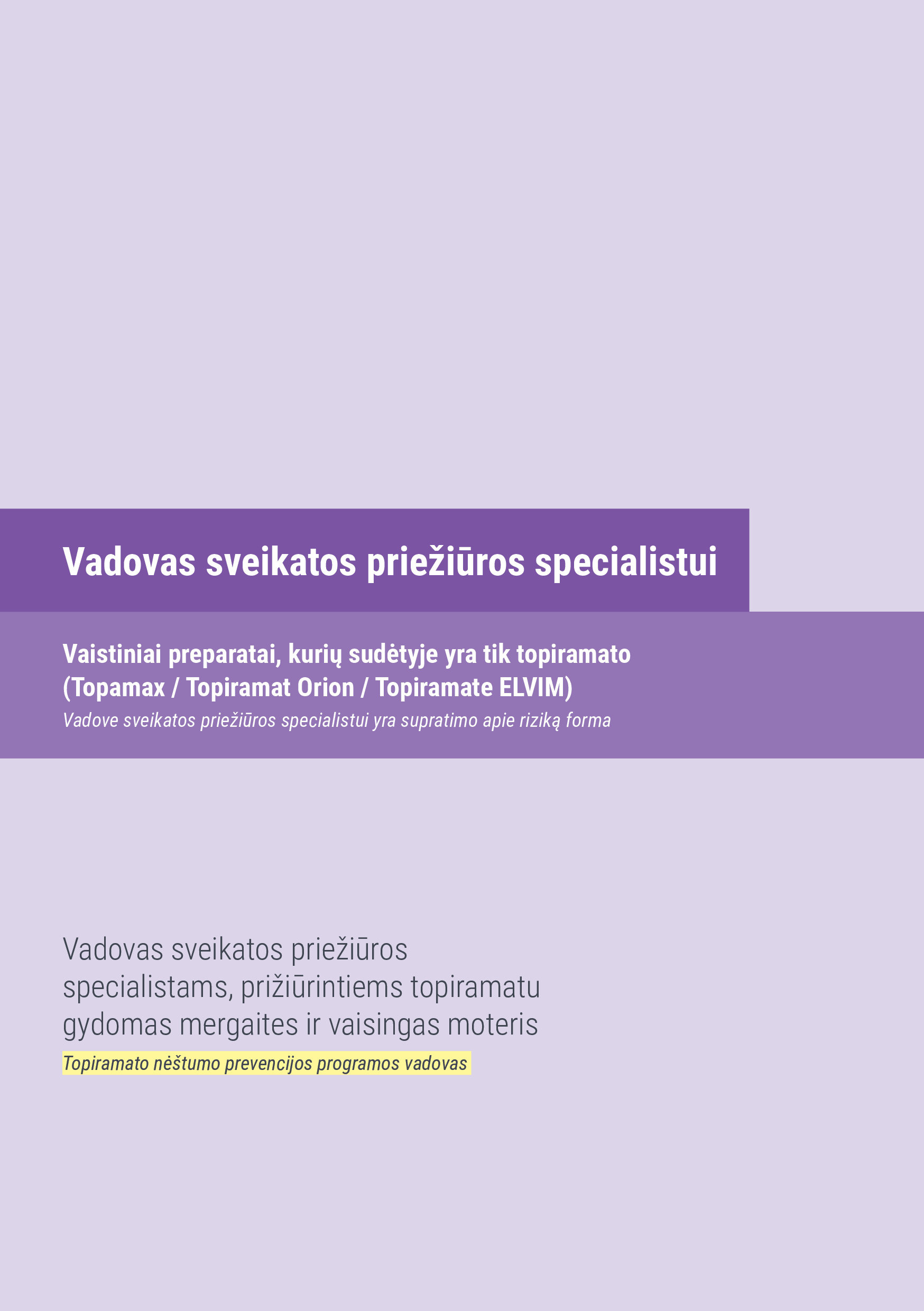 Vadovas sveikatos priežiūros specialistui

Vaistiniai preparatai, kurių sudėtyje yra tik topiramato (Topamax / Topiramat Orion / Topiramate ELVIM)
Vadove sveikatos priežiūros specialistui yra supratimo apie riziką forma

Vadovas sveikatos priežiūros specialistams, prižiūrintiems topiramatu gydomas mergaites ir vaisingas moteris
Topiramato nėštumo prevencijos programos vadovas